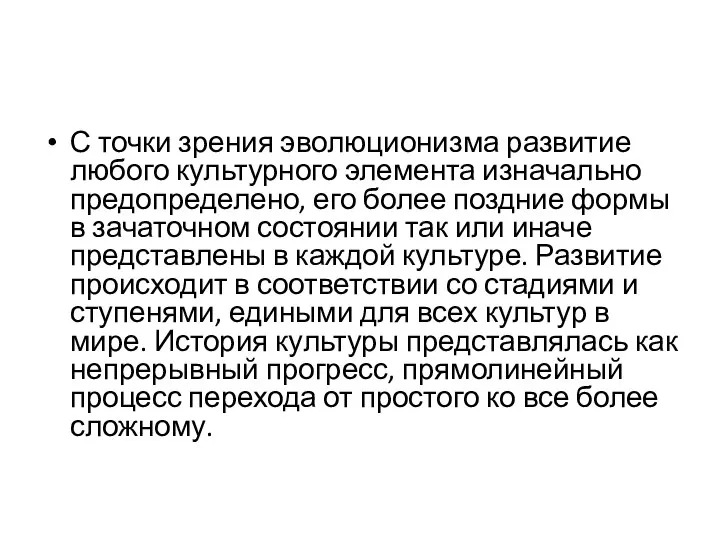 • С точки зрения эволюционизма развитие любого культурного элемента изначально предопределено, его более поздние формы в зачаточном состоянии так или иначе представлены в каждой культуре. Развитие происходит в соответствии со стадиями и ступенями, едиными для всех культур в мире. История культуры представлялась как непрерывный прогресс, прямолинейный процесс перехода от простого ко все более сложному.